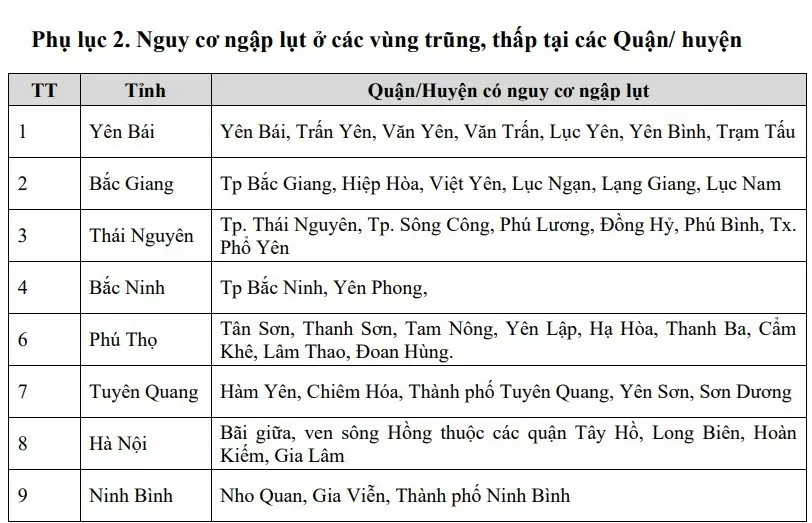 Phụ lục 2. Nguy cơ ngập lụt ở các vùng trũng, thấp tại các Quận/ huyện

| TT | Tỉnh | Quận/Huyện có nguy cơ ngập lụt |
|---|---|---|
| 1 | Yên Bái | Yên Bái, Trấn Yên, Văn Yên, Văn Trấn, Lục Yên, Yên Bình, Trạm Tấu |
| 2 | Bắc Giang | Tp Bắc Giang, Hiệp Hòa, Việt Yên, Lục Ngạn, Lạng Giang, Lục Nam |
| 3 | Thái Nguyên | Tp. Thái Nguyên, Tp. Sông Công, Phú Lương, Đồng Hỷ, Phú Bình, Tx. Phổ Yên |
| 4 | Bắc Ninh | Tp Bắc Ninh, Yên Phong, |
| 6 | Phú Thọ | Tân Sơn, Thanh Sơn, Tam Nông, Yên Lập, Hạ Hòa, Thanh Ba, Cẩm Khê, Lâm Thao, Đoan Hùng. |
| 7 | Tuyên Quang | Hàm Yên, Chiêm Hóa, Thành phố Tuyên Quang, Yên Sơn, Sơn Dương |
| 8 | Hà Nội | Bãi giữa, ven sông Hồng thuộc các quận Tây Hồ, Long Biên, Hoàn Kiếm, Gia Lâm |
| 9 | Ninh Bình | Nho Quan, Gia Viễn, Thành phố Ninh Bình |